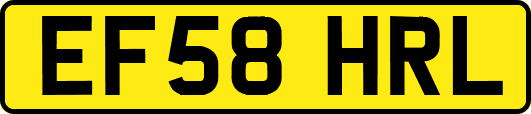 EF58 HRL